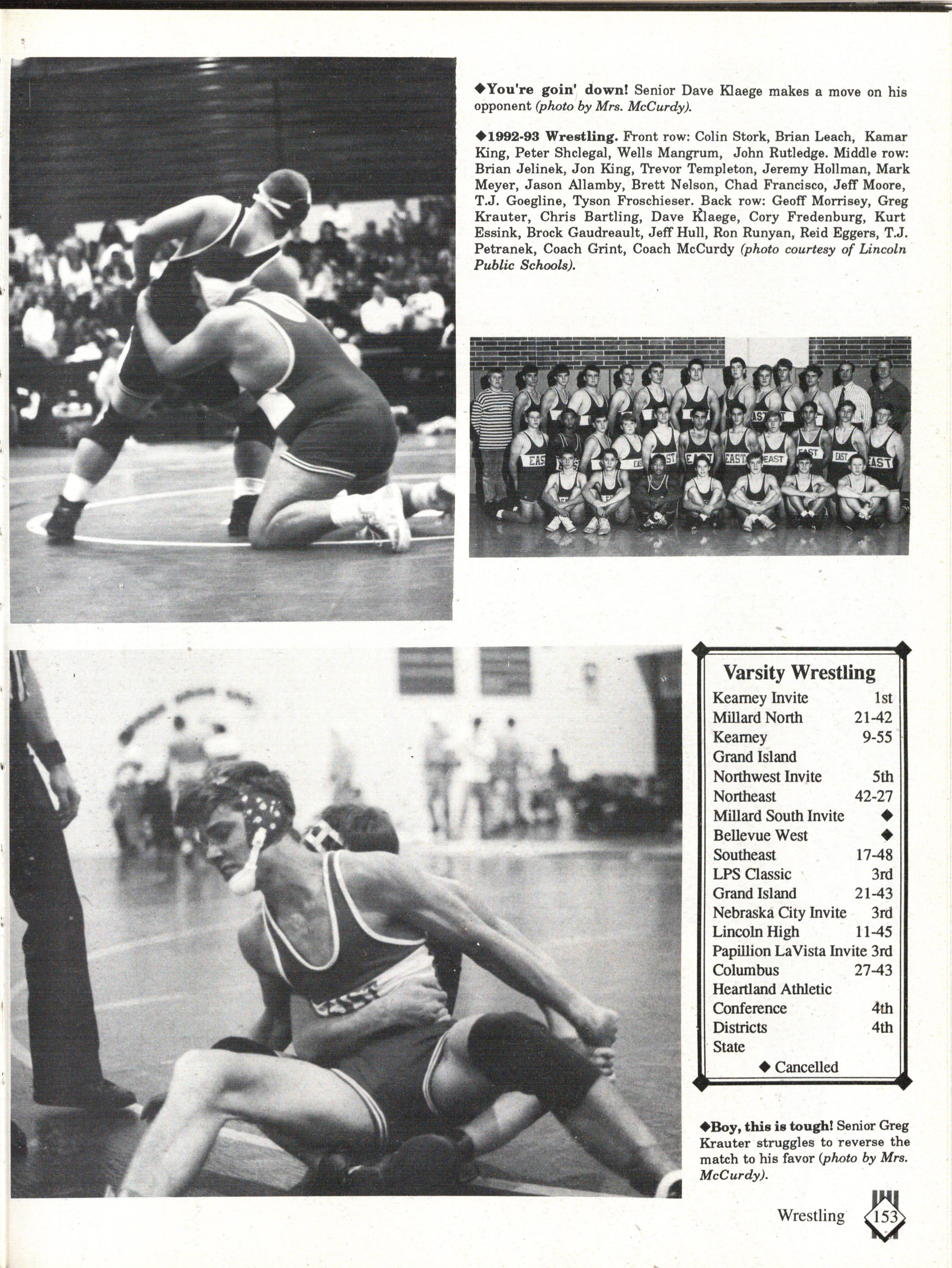 ◆You're goin' down! Senior Dave Klaege makes a move on his opponent (photo by Mrs. McCurdy).

◆1992-93 Wrestling. Front row: Colin Stork, Brian Leach, Kamar King, Peter Shclegal, Wells Mangrum, John Rutledge. Middle row: Brian Jelinek, Jon King, Trevor Templeton, Jeremy Hollman, Mark Meyer, Jason Allamby, Brett Nelson, Chad Francisco, Jeff Moore, T.J. Goegline, Tyson Froschieser. Back row: Geoff Morrisey, Greg Krauter, Chris Bartling, Dave Klaege, Cory Fredenburg, Kurt Essink, Brock Gaudreault, Jeff Hull, Ron Runyan, Reid Eggers, T.J. Petranek, Coach Grint, Coach McCurdy (photo courtesy of Lincoln Public Schools).

Varsity Wrestling
Kearney Invite 1st
Millard North 21-42
Kearney 9-55
Grand Island
Northwest Invite 5th
Northeast 42-27
Millard South Invite ◆
Bellevue West ◆
Southeast 17-48
LPS Classic 3rd
Grand Island 21-43
Nebraska City Invite 3rd
Lincoln High 11-45
Papillion LaVista Invite 3rd
Columbus 27-43
Heartland Athletic
Conference 4th
Districts 4th
State
◆ Cancelled

◆Boy, this is tough! Senior Greg Krauter struggles to reverse the match to his favor (photo by Mrs. McCurdy).

Wrestling 153